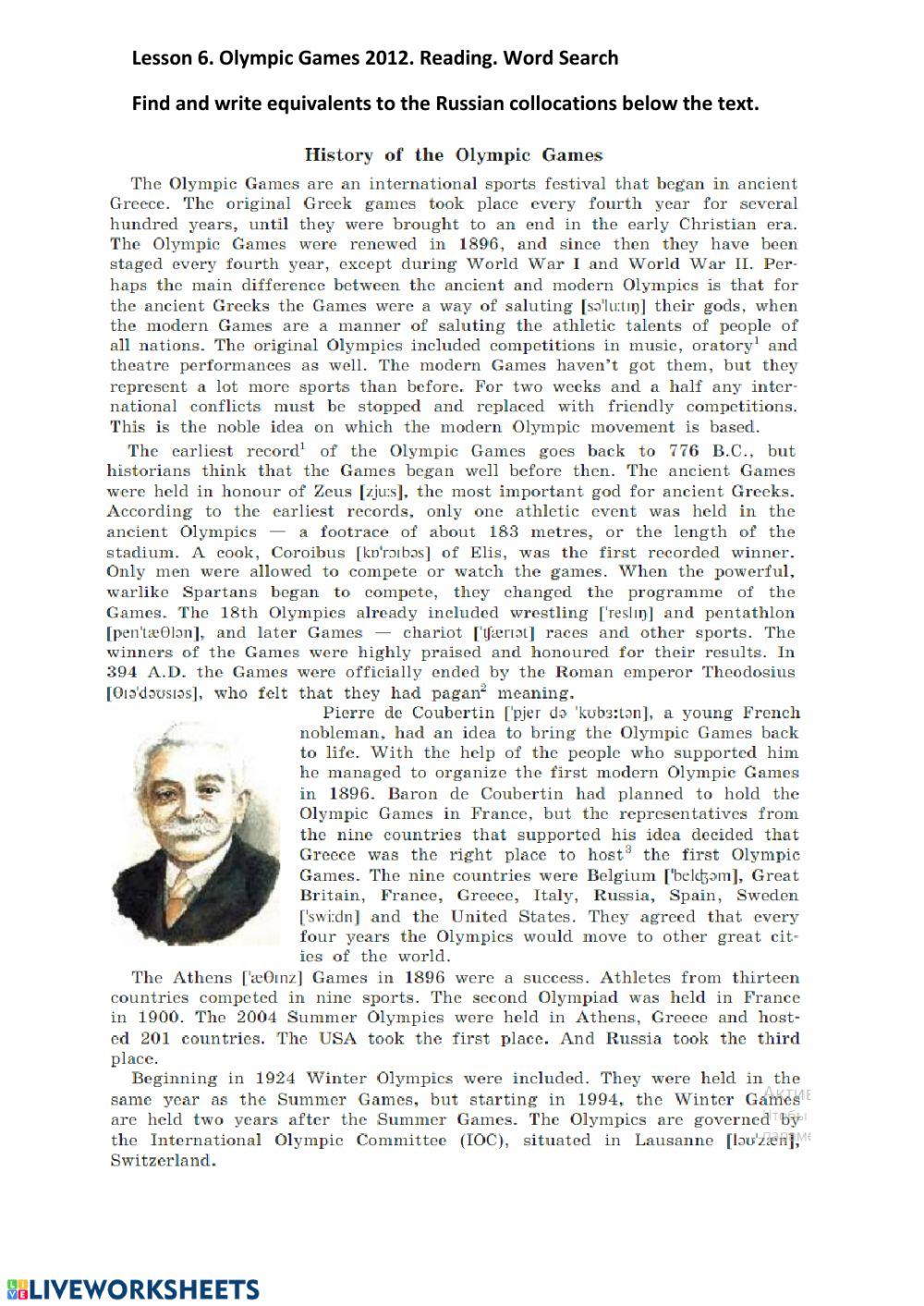 Lesson 6. Olympic Games 2012. Reading. Word Search

Find and write equivalents to the Russian collocations below the text.

History of the Olympic Games

The Olympic Games are an international sports festival that began in ancient Greece. The original Greek games took place every fourth year for several hundred years, until they were brought to an end in the early Christian era. The Olympic Games were renewed in 1896, and since then they have been staged every fourth year, except during World War I and World War II. Perhaps the main difference between the ancient and modern Olympics is that for the ancient Greeks the Games were a way of saluting [sə'lu:tɪŋ] their gods, when the modern Games are a manner of saluting the athletic talents of people of all nations. The original Olympics included competitions in music, oratory$^1$ and theatre performances as well. The modern Games haven't got them, but they represent a lot more sports than before. For two weeks and a half any international conflicts must be stopped and replaced with friendly competitions. This is the noble idea on which the modern Olympic movement is based.

The earliest record$^1$ of the Olympic Games goes back to 776 B.C., but historians think that the Games began well before then. The ancient Games were held in honour of Zeus [zju:s], the most important god for ancient Greeks. According to the earliest records, only one athletic event was held in the ancient Olympics — a footrace of about 183 metres, or the length of the stadium. A cook, Coroibus [kɒ'rɔɪbəs] of Elis, was the first recorded winner. Only men were allowed to compete or watch the games. When the powerful, warlike Spartans began to compete, they changed the programme of the Games. The 18th Olympics already included wrestling ['reslɪŋ] and pentathlon [pen'tæθlən], and later Games — chariot ['ʧærɪət] races and other sports. The winners of the Games were highly praised and honoured for their results. In 394 A.D. the Games were officially ended by the Roman emperor Theodosius [θɪə'dəʊsɪəs], who felt that they had pagan$^2$ meaning.

Pierre de Coubertin ['pjer də 'kʊbɜ:tən], a young French nobleman, had an idea to bring the Olympic Games back to life. With the help of the people who supported him he managed to organize the first modern Olympic Games in 1896. Baron de Coubertin had planned to hold the Olympic Games in France, but the representatives from the nine countries that supported his idea decided that Greece was the right place to host$^3$ the first Olympic Games. The nine countries were Belgium ['belʤəm], Great Britain, France, Greece, Italy, Russia, Spain, Sweden ['swi:dn] and the United States. They agreed that every four years the Olympics would move to other great cities of the world.

The Athens ['æθɪnz] Games in 1896 were a success. Athletes from thirteen countries competed in nine sports. The second Olympiad was held in France in 1900. The 2004 Summer Olympics were held in Athens, Greece and hosted 201 countries. The USA took the first place. And Russia took the third place.

Beginning in 1924 Winter Olympics were included. They were held in the same year as the Summer Games, but starting in 1994, the Winter Games are held two years after the Summer Games. The Olympics are governed by the International Olympic Committee (IOC), situated in Lausanne [ləʊ'zæn], Switzerland.

LIVEWORKSHEETS